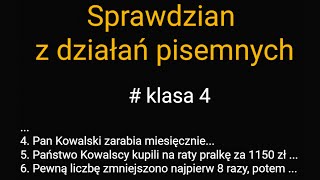 Sprawdzian
z działań pisemnych

# klasa 4

...
4. Pan Kowalski zarabia miesięcznie...
5. Państwo Kowalscy kupili na raty pralkę za 1150 zł ...
6. Pewną liczbę zmniejszono najpierw 8 razy, potem ...